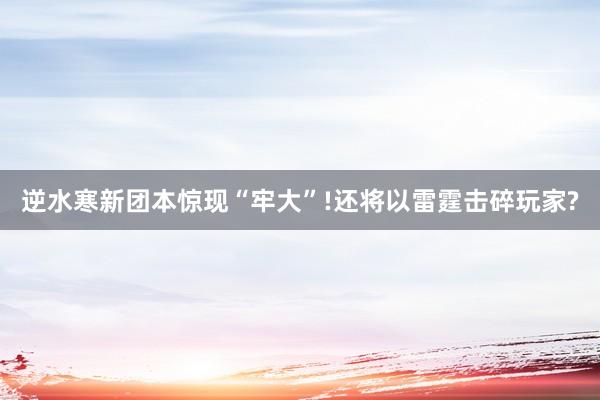 逆水寒新团本惊现“牢大”!还将以雷霆击碎玩家?